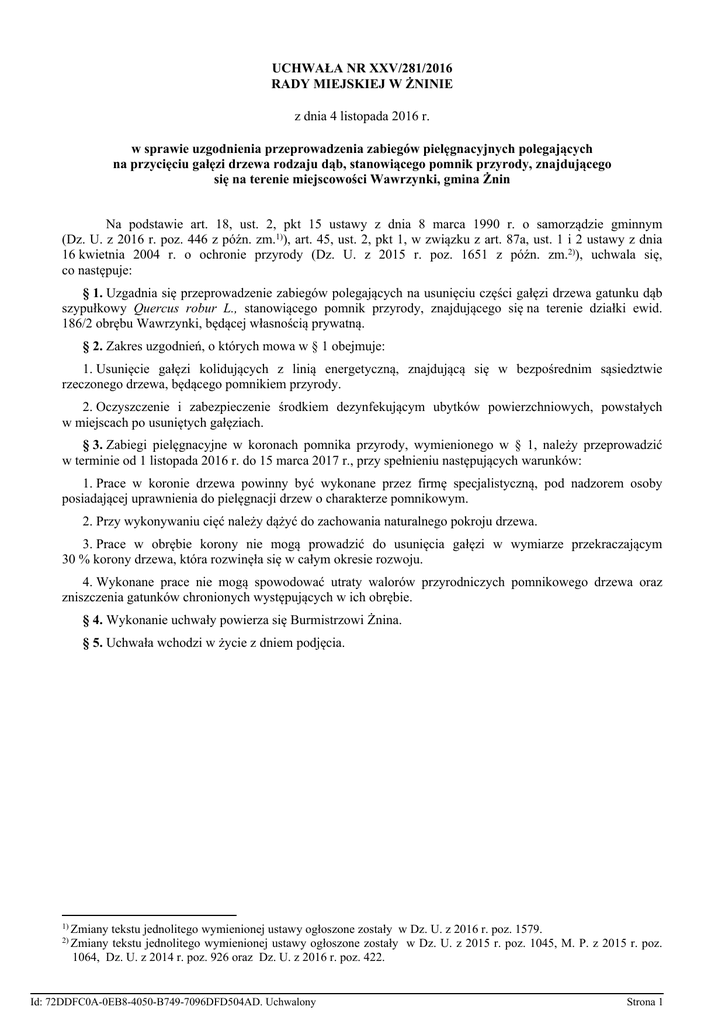 UCHWAŁA NR XXV/281/2016
RADY MIEJSKIEJ W ŻNINIE

z dnia 4 listopada 2016 r.

w sprawie uzgodnienia przeprowadzenia zabiegów pielęgnacyjnych polegających na przycięciu gałęzi drzewa rodzaju dąb, stanowiącego pomnik przyrody, znajdującego się na terenie miejscowości Wawrzynki, gmina Żnin

Na podstawie art. 18, ust. 2, pkt 15 ustawy z dnia 8 marca 1990 r. o samorządzie gminnym (Dz. U. z 2016 r. poz. 446 z późn. zm.$^{1)}$), art. 45, ust. 2, pkt 1, w związku z art. 87a, ust. 1 i 2 ustawy z dnia 16 kwietnia 2004 r. o ochronie przyrody (Dz. U. z 2015 r. poz. 1651 z późn. zm.$^{2)}$), uchwala się, co następuje:

§ 1. Uzgadnia się przeprowadzenie zabiegów polegających na usunięciu części gałęzi drzewa gatunku dąb szypułkowy Quercus robur L., stanowiącego pomnik przyrody, znajdującego się na terenie działki ewid. 186/2 obrębu Wawrzynki, będącej własnością prywatną.

§ 2. Zakres uzgodnień, o których mowa w § 1 obejmuje:

1. Usunięcie gałęzi kolidujących z linią energetyczną, znajdującą się w bezpośrednim sąsiedztwie rzeczonego drzewa, będącego pomnikiem przyrody.

2. Oczyszczenie i zabezpieczenie środkiem dezynfekującym ubytków powierzchniowych, powstałych w miejscach po usuniętych gałęziach.

§ 3. Zabiegi pielęgnacyjne w koronach pomnika przyrody, wymienionego w § 1, należy przeprowadzić w terminie od 1 listopada 2016 r. do 15 marca 2017 r., przy spełnieniu następujących warunków:

1. Prace w koronie drzewa powinny być wykonane przez firmę specjalistyczną, pod nadzorem osoby posiadającej uprawnienia do pielęgnacji drzew o charakterze pomnikowym.

2. Przy wykonywaniu cięć należy dążyć do zachowania naturalnego pokroju drzewa.

3. Prace w obrębie korony nie mogą prowadzić do usunięcia gałęzi w wymiarze przekraczającym 30 % korony drzewa, która rozwinęła się w całym okresie rozwoju.

4. Wykonane prace nie mogą spowodować utraty walorów przyrodniczych pomnikowego drzewa oraz zniszczenia gatunków chronionych występujących w ich obrębie.

§ 4. Wykonanie uchwały powierza się Burmistrzowi Żnina.

§ 5. Uchwała wchodzi w życie z dniem podjęcia.

$^{1)}$ Zmiany tekstu jednolitego wymienionej ustawy ogłoszone zostały w Dz. U. z 2016 r. poz. 1579.
$^{2)}$ Zmiany tekstu jednolitego wymienionej ustawy ogłoszone zostały w Dz. U. z 2015 r. poz. 1045, M. P. z 2015 r. poz. 1064, Dz. U. z 2014 r. poz. 926 oraz Dz. U. z 2016 r. poz. 422.

Id: 72DDFC0A-0EB8-4050-B749-7096DFD504AD. Uchwalony Strona 1